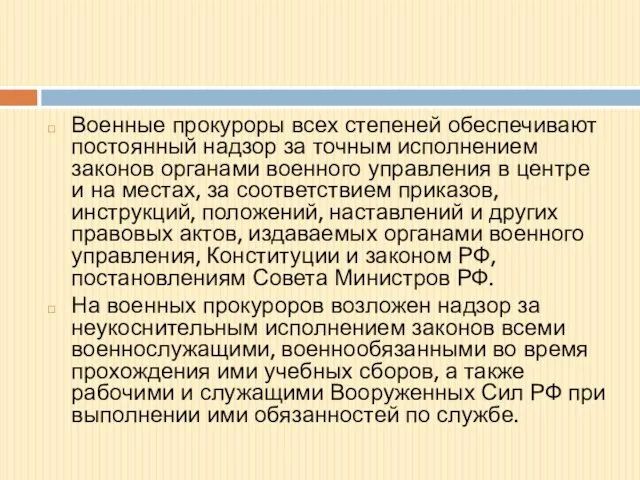 Военные прокуроры всех степеней обеспечивают постоянный надзор за точным исполнением законов органами военного управления в центре и на местах, за соответствием приказов, инструкций, положений, наставлений и других правовых актов, издаваемых органами военного управления, Конституции и законом РФ, постановлениям Совета Министров РФ.

На военных прокуроров возложен надзор за неукоснительным исполнением законов всеми военнослужащими, военнообязанными во время прохождения ими учебных сборов, а также рабочими и служащими Вооруженных Сил РФ при выполнении ими обязанностей по службе.